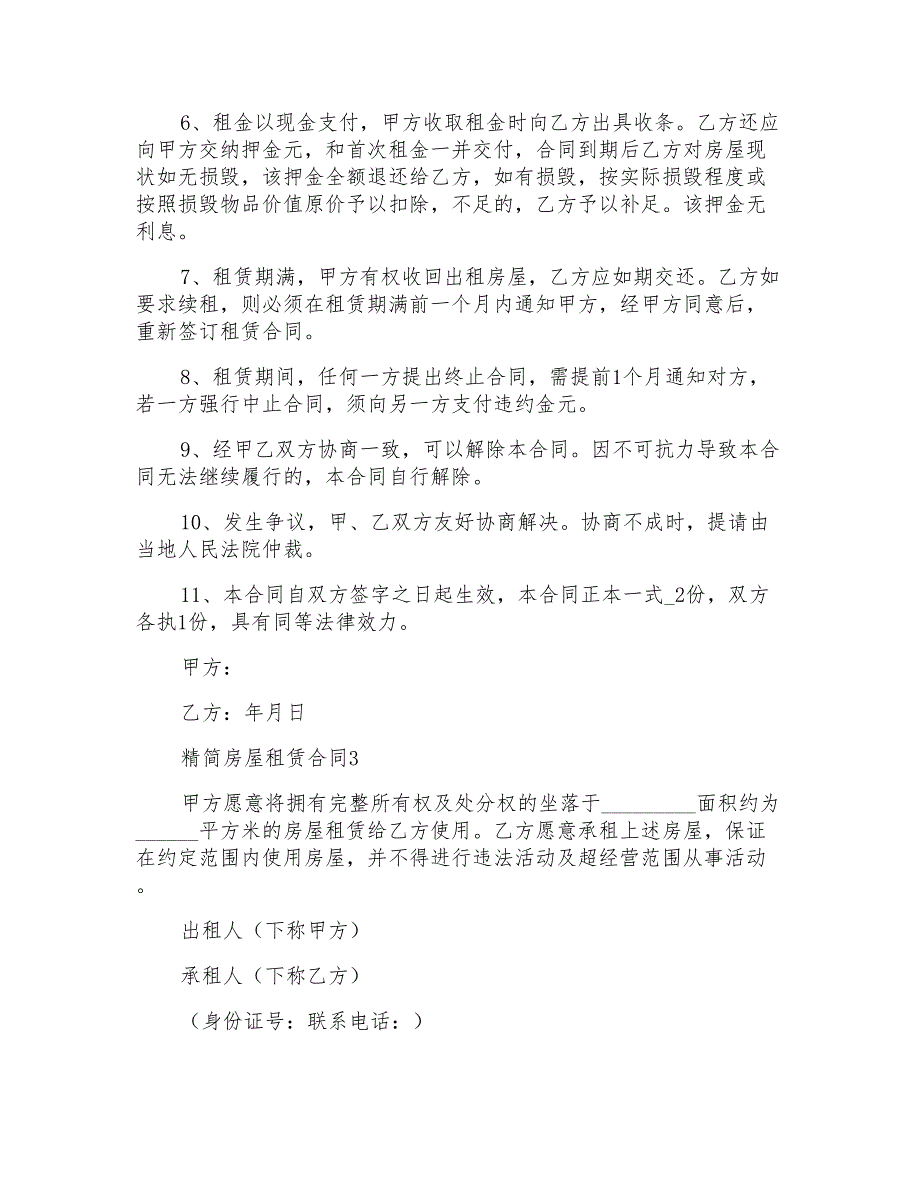 6、租金以现金支付，甲方收取租金时向乙方出具收条。乙方还应向甲方交纳押金元，和首次租金一并交付，合同到期后乙方对房屋现状如无损毁，该押金全额退还给乙方，如有损毁，按实际损毁程度或按照损毁物品价值原价予以扣除，不足的，乙方予以补足。该押金无利息。

7、租赁期满，甲方有权收回出租房屋，乙方应如期交还。乙方如要求续租，则必须在租赁期满前一个月内通知甲方，经甲方同意后，重新签订租赁合同。

8、租赁期间，任何一方提出终止合同，需提前1个月通知对方，若一方强行中止合同，须向另一方支付违约金元。

9、经甲乙双方协商一致，可以解除本合同。因不可抗力导致本合同无法继续履行的，本合同自行解除。

10、发生争议，甲、乙双方友好协商解决。协商不成时，提请由当地人民法院仲裁。

11、本合同自双方签字之日起生效，本合同正本一式_2份，双方各执1份，具有同等法律效力。

甲方：

乙方：年月日

精简房屋租赁合同3

甲方愿意将拥有完整所有权及处分权的坐落于_________面积约为______平方米的房屋租赁给乙方使用。乙方愿意承租上述房屋，保证在约定范围内使用房屋，并不得进行违法活动及超经营范围从事活动。

出租人（下称甲方）

承租人（下称乙方）

（身份证号：联系电话：）